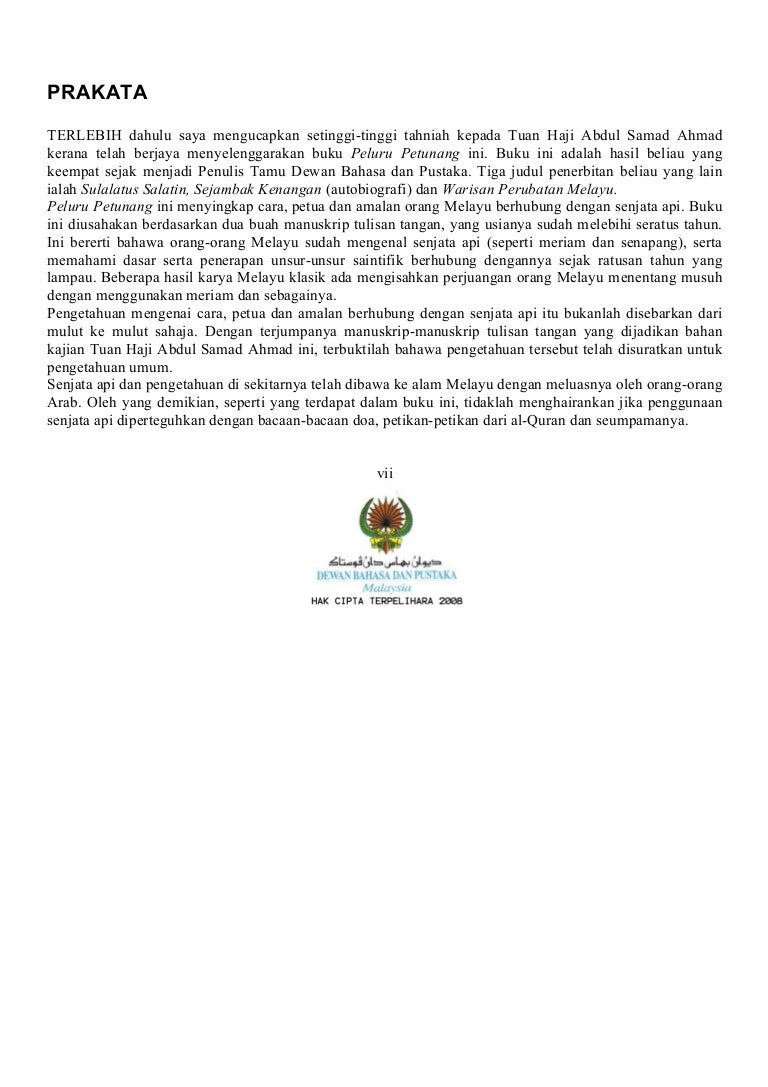 PRAKATA

TERLEBIH dahulu saya mengucapkan setinggi-tinggi tahniah kepada Tuan Haji Abdul Samad Ahmad kerana telah berjaya menyelenggarakan buku Peluru Petunang ini. Buku ini adalah hasil beliau yang keempat sejak menjadi Penulis Tamu Dewan Bahasa dan Pustaka. Tiga judul penerbitan beliau yang lain ialah Sulalatus Salatin, Sejambak Kenangan (autobiografi) dan Warisan Perubatan Melayu.

Peluru Petunang ini menyingkap cara, petua dan amalan orang Melayu berhubung dengan senjata api. Buku ini diusahakan berdasarkan dua buah manuskrip tulisan tangan, yang usianya sudah melebihi seratus tahun. Ini bererti bahawa orang-orang Melayu sudah mengenal senjata api (seperti meriam dan senapang), serta memahami dasar serta penerapan unsur-unsur saintifik berhubung dengannya sejak ratusan tahun yang lampau. Beberapa hasil karya Melayu klasik ada mengisahkan perjuangan orang Melayu menentang musuh dengan menggunakan meriam dan sebagainya.

Pengetahuan mengenai cara, petua dan amalan berhubung dengan senjata api itu bukanlah disebarkan dari mulut ke mulut sahaja. Dengan terjumpanya manuskrip-manuskrip tulisan tangan yang dijadikan bahan kajian Tuan Haji Abdul Samad Ahmad ini, terbuktilah bahawa pengetahuan tersebut telah disuratkan untuk pengetahuan umum.

Senjata api dan pengetahuan di sekitarnya telah dibawa ke alam Melayu dengan meluasnya oleh orang-orang Arab. Oleh yang demikian, seperti yang terdapat dalam buku ini, tidaklah menghairankan jika penggunaan senjata api diperteguhkan dengan bacaan-bacaan doa, petikan-petikan dari al-Quran dan seumpamanya.

vii

ديوان بهاس دان ڤوستاک
DEWAN BAHASA DAN PUSTAKA
Malaysia
HAK CIPTA TERPELIHARA 2008